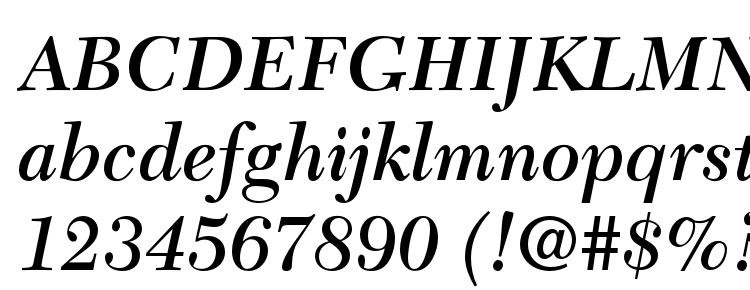 ABCDEFGHIJKLMN
abcdefghijklmnopqrst
1234567890 (!@#$%